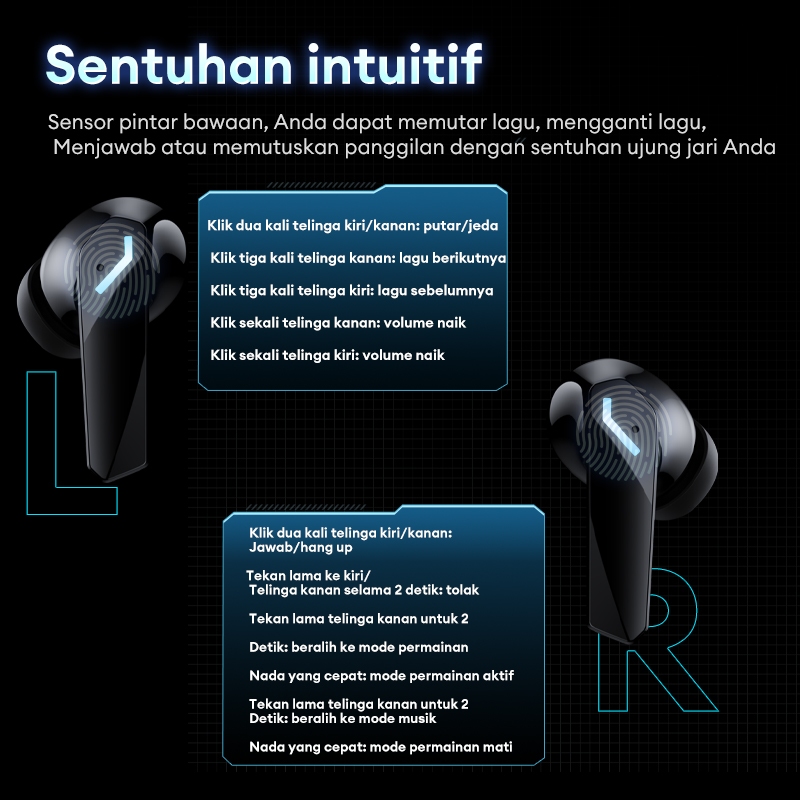 Sentuhan intuitif

Sensor pintar bawaan, Anda dapat memutar lagu, mengganti lagu, Menjawab atau memutuskan panggilan dengan sentuhan ujung jari Anda

Klik dua kali telinga kiri/kanan: putar/jeda

Klik tiga kali telinga kanan: lagu berikutnya

Klik tiga kali telinga kiri: lagu sebelumnya

Klik sekali telinga kanan: volume naik

Klik sekali telinga kiri: volume naik

L

Klik dua kali telinga kiri/kanan: Jawab/hang up

Tekan lama ke kiri/ Telinga kanan selama 2 detik: tolak

Tekan lama telinga kanan untuk 2

Detik: beralih ke mode permainan

Nada yang cepat: mode permainan aktif

Tekan lama telinga kanan untuk 2 Detik: beralih ke mode musik

Nada yang cepat: mode permainan mati

R